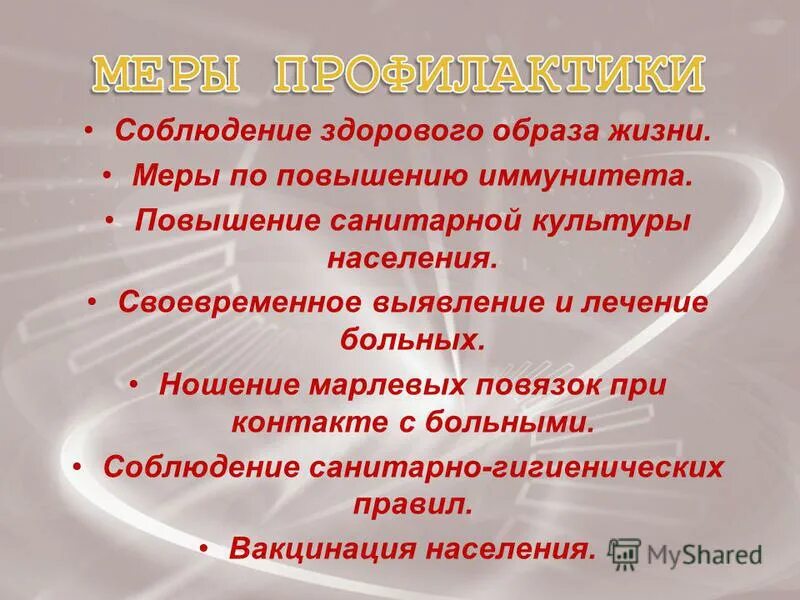 МЕРЫ ПРОФИЛАКТИКИ

• Соблюдение здорового образа жизни.
• Меры по повышению иммунитета.
• Повышение санитарной культуры населения.
• Своевременное выявление и лечение больных.
• Ношение марлевых повязок при контакте с больными.
• Соблюдение санитарно-гигиенических правил.
• Вакцинация населения.

MyShared